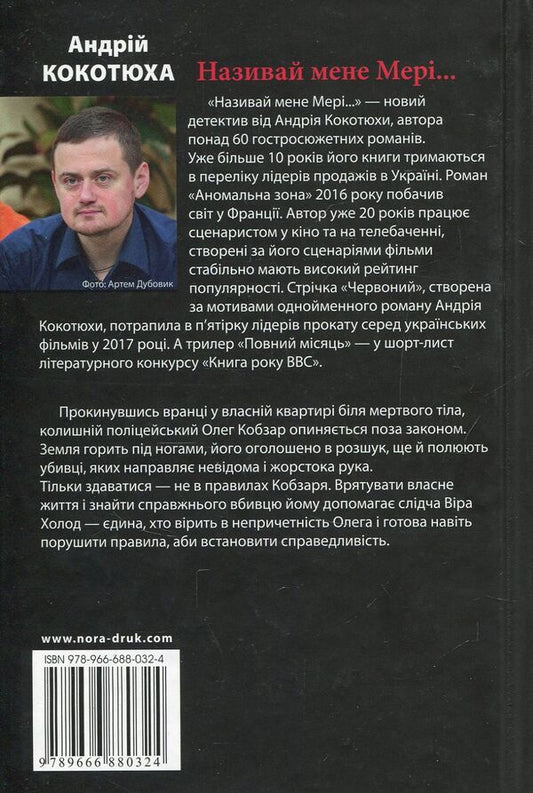 Андрій
КОКОТЮХА

Називай мене Мері...

Фото: Артем Дубовик

«Називай мене Мері...» — новий детектив від Андрія Кокотюхи, автора понад 60 гостросюжетних романів. Уже більше 10 років його книги тримаються в переліку лідерів продажів в Україні. Роман «Аномальна зона» 2016 року побачив світ у Франції. Автор уже 20 років працює сценаристом у кіно та на телебаченні, створені за його сценаріями фільми стабільно мають високий рейтинг популярності. Стрічка «Червоний», створена за мотивами однойменного роману Андрія Кокотюхи, потрапила в п'ятірку лідерів прокату серед українських фільмів у 2017 році. А трилер «Повний місяць» — у шорт-лист літературного конкурсу «Книга року ВВС».

Прокинувшись вранці у власній квартирі біля мертвого тіла, колишній поліцейський Олег Кобзар опиняється поза законом. Земля горить під ногами, його оголошено в розшук, ще й полюють убивці, яких направляє невідома і жорстока рука.
Тільки здаватися — не в правилах Кобзаря. Врятувати власне життя і знайти справжнього вбивцю йому допомагає слідча Віра Холод — єдина, хто вірить в непричетність Олега і готова навіть порушити правила, аби встановити справедливість.

www.nora-druk.com

ISBN 978-966-688-032-4

9 789666 880324